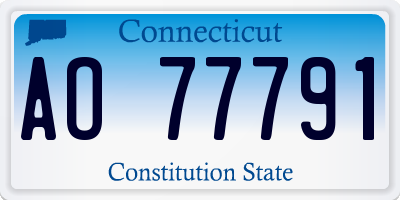 Connecticut

AO 77791

Constitution State